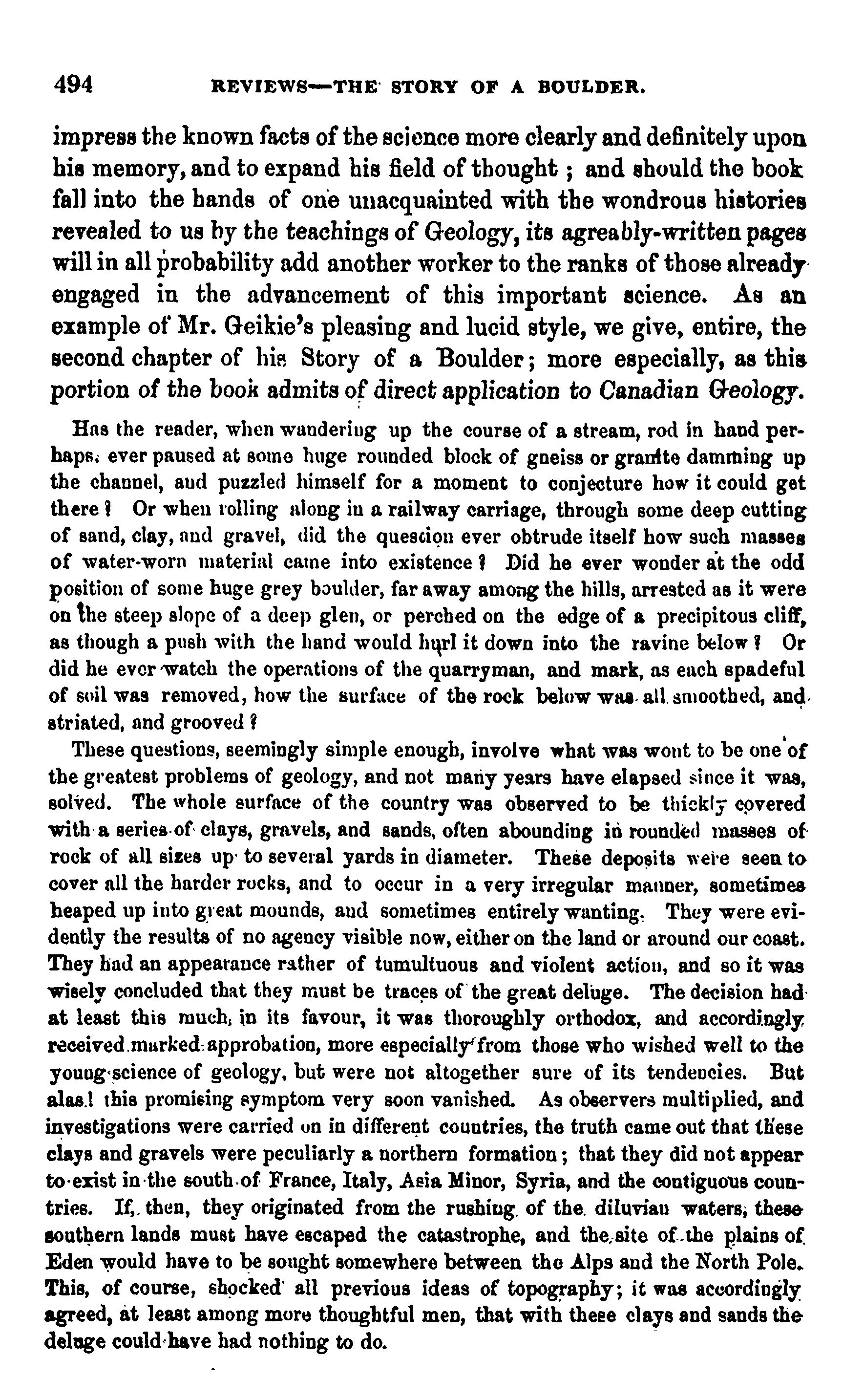 494 REVIEWS—THE STORY OF A BOULDER.

impress the known facts of the science more clearly and definitely upon his memory, and to expand his field of thought; and should the book fall into the hands of one unacquainted with the wondrous histories revealed to us by the teachings of Geology, its agreably-written pages will in all probability add another worker to the ranks of those already engaged in the advancement of this important science. As an example of Mr. Geikie's pleasing and lucid style, we give, entire, the second chapter of his Story of a Boulder; more especially, as this portion of the book admits of direct application to Canadian Geology.

Has the reader, when wandering up the course of a stream, rod in hand perhaps, ever paused at some huge rounded block of gneiss or granite damming up the channel, and puzzled himself for a moment to conjecture how it could get there? Or when rolling along in a railway carriage, through some deep cutting of sand, clay, and gravel, did the question ever obtrude itself how such masses of water-worn material came into existence? Did he ever wonder at the odd position of some huge grey boulder, far away among the hills, arrested as it were on the steep slope of a deep glen, or perched on the edge of a precipitous cliff, as though a push with the hand would hurl it down into the ravine below? Or did he ever watch the operations of the quarryman, and mark, as each spadeful of soil was removed, how the surface of the rock below was all smoothed, and striated, and grooved?

These questions, seemingly simple enough, involve what was wont to be one of the greatest problems of geology, and not many years have elapsed since it was, solved. The whole surface of the country was observed to be thickly covered with a series of clays, gravels, and sands, often abounding in rounded masses of rock of all sizes up to several yards in diameter. These deposits were seen to cover all the harder rocks, and to occur in a very irregular manner, sometimes heaped up into great mounds, and sometimes entirely wanting. They were evidently the results of no agency visible now, either on the land or around our coast. They had an appearance rather of tumultuous and violent action, and so it was wisely concluded that they must be traces of the great deluge. The decision had at least this much, in its favour, it was thoroughly orthodox, and accordingly received marked approbation, more especially from those who wished well to the young science of geology, but were not altogether sure of its tendencies. But alas! this promising symptom very soon vanished. As observers multiplied, and investigations were carried on in different countries, the truth came out that these clays and gravels were peculiarly a northern formation; that they did not appear to exist in the south of France, Italy, Asia Minor, Syria, and the contiguous countries. If, then, they originated from the rushing of the diluvian waters, these southern lands must have escaped the catastrophe, and the site of the plains of Eden would have to be sought somewhere between the Alps and the North Pole. This, of course, shocked all previous ideas of topography; it was accordingly agreed, at least among more thoughtful men, that with these clays and sands the deluge could have had nothing to do.